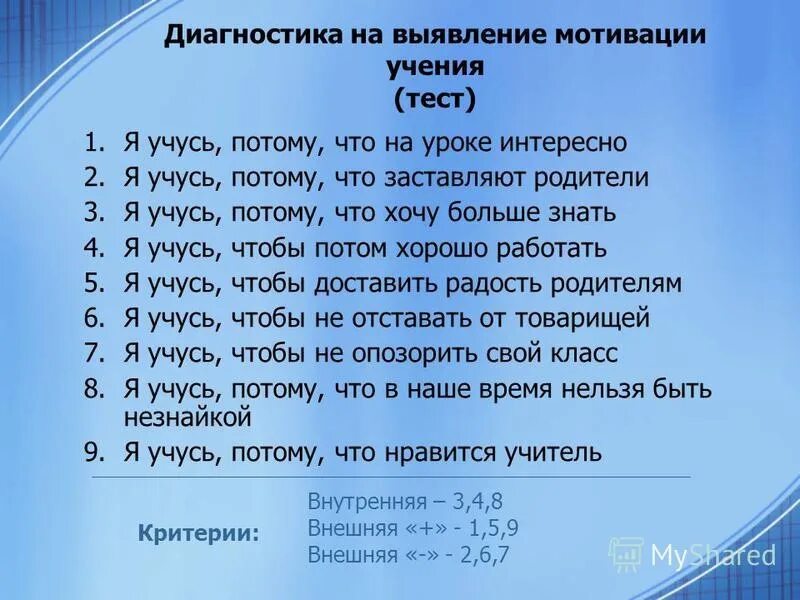 Диагностика на выявление мотивации учения
(тест)

1. Я учусь, потому, что на уроке интересно
2. Я учусь, потому, что заставляют родители
3. Я учусь, потому, что хочу больше знать
4. Я учусь, чтобы потом хорошо работать
5. Я учусь, чтобы доставить радость родителям
6. Я учусь, чтобы не отставать от товарищей
7. Я учусь, чтобы не опозорить свой класс
8. Я учусь, потому, что в наше время нельзя быть незнайкой
9. Я учусь, потому, что нравится учитель

Критерии:
Внутренняя – 3,4,8
Внешняя «+» - 1,5,9
Внешняя «-» - 2,6,7

MyShared